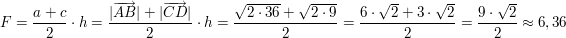 $F = \frac{a+c}{2} \cdot h = \frac{|\overrightarrow{AB}| + |\overrightarrow{CD}|}{2} \cdot h = \frac{\sqrt{2 \cdot 36} + \sqrt{2 \cdot 9}}{2} = \frac{6 \cdot \sqrt{2} + 3 \cdot \sqrt{2}}{2} = \frac{9 \cdot \sqrt{2}}{2} \approx 6,36$